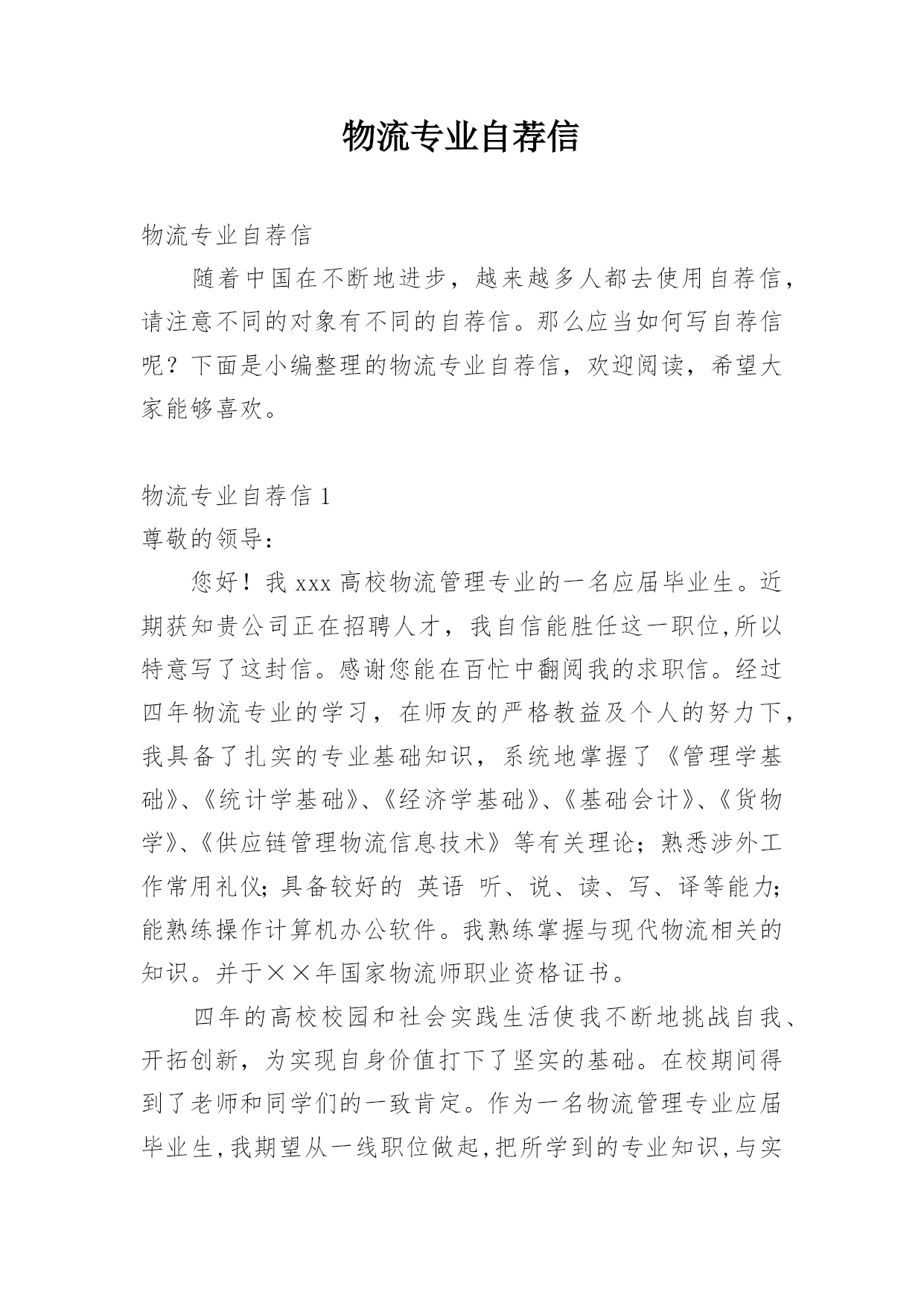 物流专业自荐信

物流专业自荐信

随着中国在不断地进步，越来越多人都去使用自荐信，请注意不同的对象有不同的自荐信。那么应当如何写自荐信呢？下面是小编整理的物流专业自荐信，欢迎阅读，希望大家能够喜欢。

物流专业自荐信 1

尊敬的领导：

您好！我 xxx 高校物流管理专业的一名应届毕业生。近期获知贵公司正在招聘人才，我自信能胜任这一职位,所以特意写了这封信。感谢您能在百忙中翻阅我的求职信。经过四年物流专业的学习，在师友的严格教益及个人的努力下，我具备了扎实的专业基础知识，系统地掌握了《管理学基础》、《统计学基础》、《经济学基础》、《基础会计》、《货物学》、《供应链管理物流信息技术》等有关理论；熟悉涉外工作常用礼仪；具备较好的 英语 听、说、读、写、译等能力；能熟练操作计算机办公软件。我熟练掌握与现代物流相关的知识。并于××年国家物流师职业资格证书。

四年的高校校园和社会实践生活使我不断地挑战自我、开拓创新，为实现自身价值打下了坚实的基础。在校期间得到了老师和同学们的一致肯定。作为一名物流管理专业应届毕业生,我期望从一线职位做起,把所学到的专业知识,与实